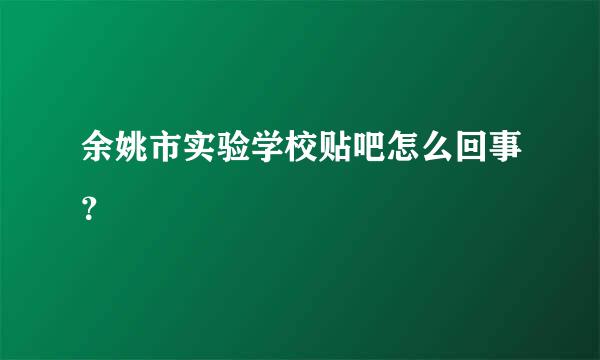 余姚市实验学校贴吧怎么回事?